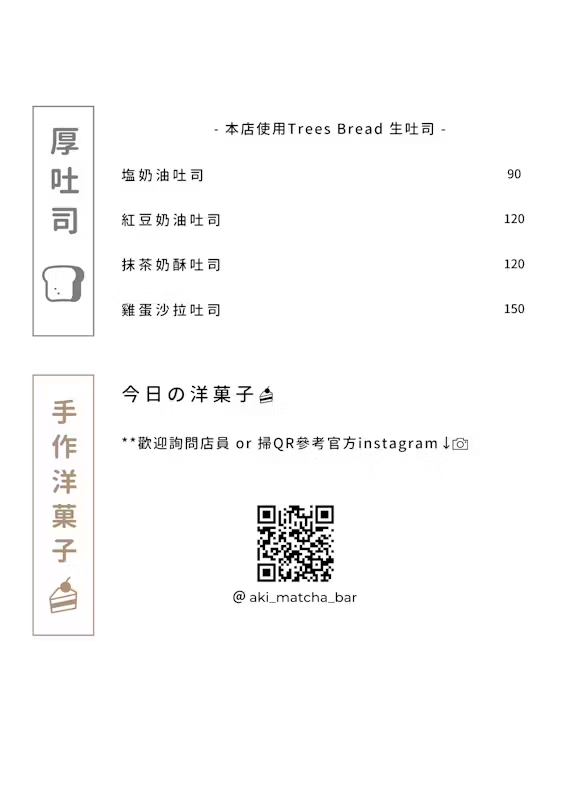 厚吐司

- 本店使用Trees Bread 生吐司 -

塩奶油吐司 90

紅豆奶油吐司 120

抹茶奶酥吐司 120

雞蛋沙拉吐司 150

手作洋菓子

今日の洋菓子

**歡迎詢問店員 or 掃QR參考官方instagram↓

@ aki_matcha_bar